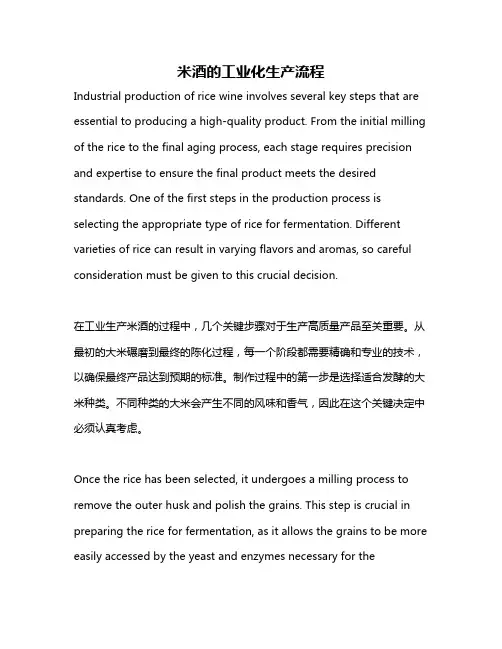 米酒的工业化生产流程

Industrial production of rice wine involves several key steps that are essential to producing a high-quality product. From the initial milling of the rice to the final aging process, each stage requires precision and expertise to ensure the final product meets the desired standards. One of the first steps in the production process is selecting the appropriate type of rice for fermentation. Different varieties of rice can result in varying flavors and aromas, so careful consideration must be given to this crucial decision.

在工业生产米酒的过程中，几个关键步骤对于生产高质量产品至关重要。从最初的大米碾磨到最终的陈化过程，每一个阶段都需要精确和专业的技术，以确保最终产品达到预期的标准。制作过程中的第一步是选择适合发酵的大米种类。不同种类的大米会产生不同的风味和香气，因此在这个关键决定中必须认真考虑。

Once the rice has been selected, it undergoes a milling process to remove the outer husk and polish the grains. This step is crucial in preparing the rice for fermentation, as it allows the grains to be more easily accessed by the yeast and enzymes necessary for the